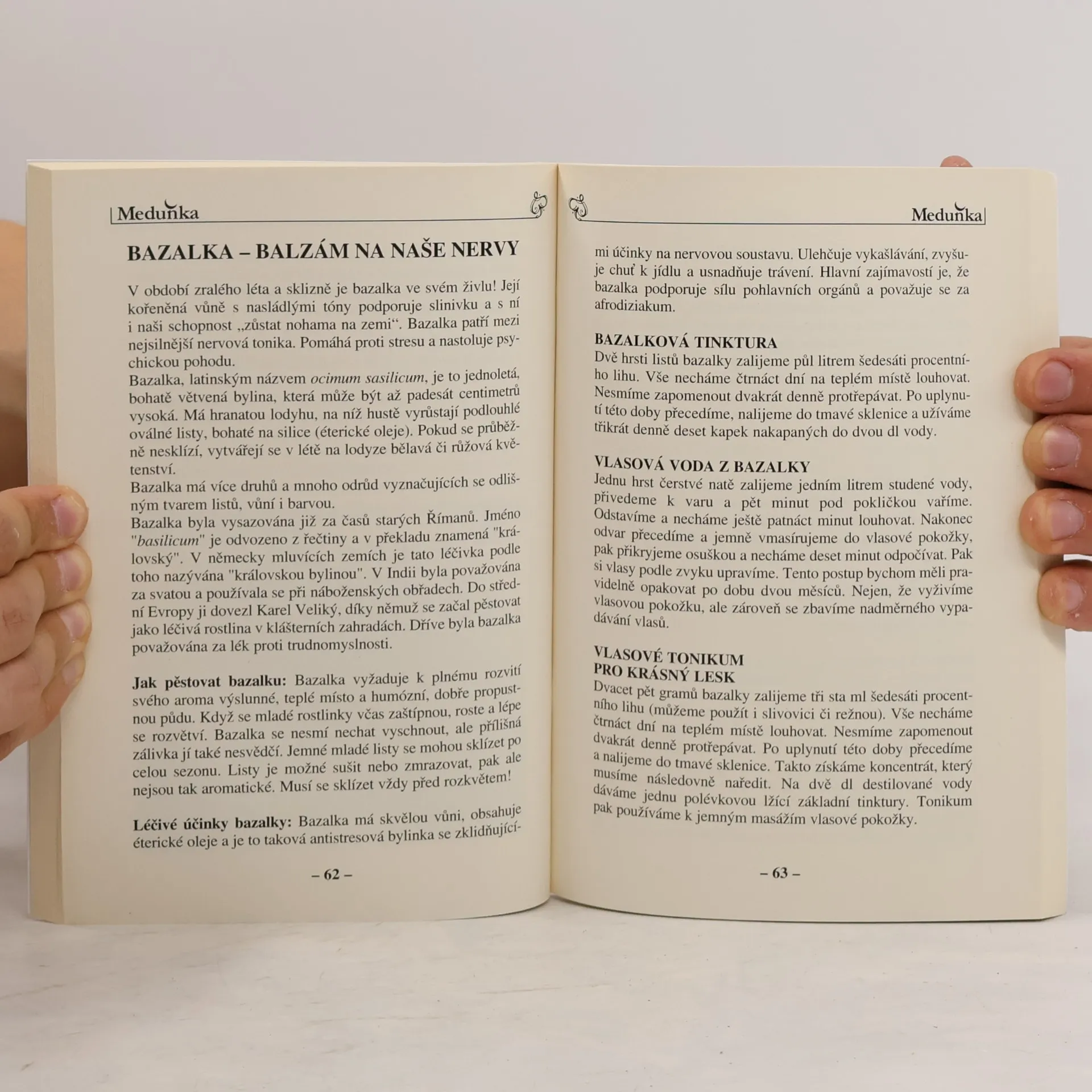 Meduňka

BAZALKA – BALZÁM NA NAŠE NERVY

V období zralého léta a sklizně je bazalka ve svém živlu! Její kořeněná vůně s nasládlými tóny podporuje slinivku a s ní i naši schopnost „zůstat nohama na zemi“. Bazalka patří mezi nejsilnější nervová tonika. Pomáhá proti stresu a nastoluje psychickou pohodu.
Bazalka, latinským názvem ocimum sasilicum, je to jednoletá, bohatě větvená bylina, která může být až padesát centimetrů vysoká. Má hranatou lodyhu, na níž hustě vyrůstají podlouhlé oválné listy, bohaté na silice (éterické oleje). Pokud se průběžně nesklízí, vytvářejí se v létě na lodyze bělavá či růžová květenství.
Bazalka má více druhů a mnoho odrůd vyznačujících se odlišným tvarem listů, vůní i barvou.
Bazalka byla vysazována již za časů starých Římanů. Jméno "basilicum" je odvozeno z řečtiny a v překladu znamená "královský". V německy mluvících zemích je tato léčivka podle toho nazývána "královskou bylinou". V Indii byla považována za svatou a používala se při náboženských obřadech. Do střední Evropy ji dovezl Karel Veliký, díky němuž se začal pěstovat jako léčivá rostlina v klášterních zahradách. Dříve byla bazalka považována za lék proti trudnomyslnosti.

Jak pěstovat bazalku: Bazalka vyžaduje k plnému rozvití svého aroma výslunné, teplé místo a humózní, dobře propustnou půdu. Když se mladé rostlinky včas zaštípnou, roste a lépe se rozvětví. Bazalka se nesmí nechat vyschnout, ale přílišná zálivka jí také nesvědčí. Jemné mladé listy se mohou sklízet po celou sezonu. Listy je možné sušit nebo zmrazovat, pak ale nejsou tak aromatické. Musí se sklízet vždy před rozkvětem!

Léčivé účinky bazalky: Bazalka má skvělou vůni, obsahuje éterické oleje a je to taková antistresová bylinka se zklidňující-

– 62 –

Meduňka

mi účinky na nervovou soustavu. Ulehčuje vykašlávání, zvyšuje chuť k jídlu a usnadňuje trávení. Hlavní zajímavostí je, že bazalka podporuje sílu pohlavních orgánů a považuje se za afrodiziakum.

BAZALKOVÁ TINKTURA
Dvě hrsti listů bazalky zalijeme půl litrem šedesáti procentního lihu. Vše necháme čtrnáct dní na teplém místě louhovat. Nesmíme zapomenout dvakrát denně protřepávat. Po uplynutí této doby přecedíme, nalijeme do tmavé sklenice a užíváme třikrát denně deset kapek nakapaných do dvou dl vody.

VLASOVÁ VODA Z BAZALKY
Jednu hrst čerstvé natě zalijeme jedním litrem studené vody, přivedeme k varu a pět minut pod pokličkou vaříme. Odstavíme a necháme ještě patnáct minut louhovat. Nakonec odvar přecedíme a jemně vmasírujeme do vlasové pokožky, pak přikryjeme osuškou a necháme deset minut odpočívat. Pak si vlasy podle zvyku upravíme. Tento postup bychom měli pravidelně opakovat po dobu dvou měsíců. Nejen, že vyživíme vlasovou pokožku, ale zároveň se zbavíme nadměrného vypadávání vlasů.

VLASOVÉ TONIKUM
PRO KRÁSNÝ LESK
Dvacet pět gramů bazalky zalijeme tři sta ml šedesáti procentního lihu (můžeme použít i slivovici či režnou). Vše necháme čtrnáct dní na teplém místě louhovat. Nesmíme zapomenout dvakrát denně protřepávat. Po uplynutí této doby přecedíme a nalijeme do tmavé sklenice. Takto získáme koncentrát, který musíme následovně naředit. Na dvě dl destilované vody dáváme jednu polévkovou lžící základní tinktury. Tonikum pak používáme k jemným masážím vlasové pokožky.

– 63 –